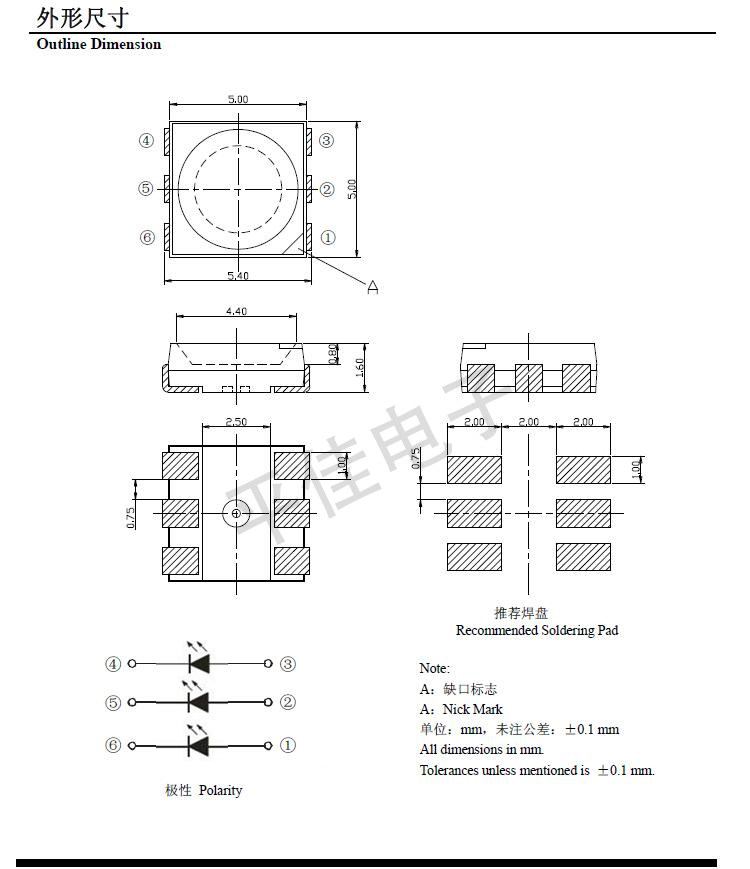 外形尺寸
Outline Dimension

5.00
④ ③
⑤ ②
⑥ ①
5.00
5.40
A

4.40
0.80
1.60

2.50
1.00
0.75

2.00 2.00 2.00
0.75
1.00

平佳电子

推荐焊盘
Recommended Soldering Pad

④ ③
⑤ ②
⑥ ①

极性 Polarity

Note:
A：缺口标志
A：Nick Mark
单位：mm，未注公差：±0.1 mm
All dimensions in mm.
Tolerances unless mentioned is ±0.1 mm.